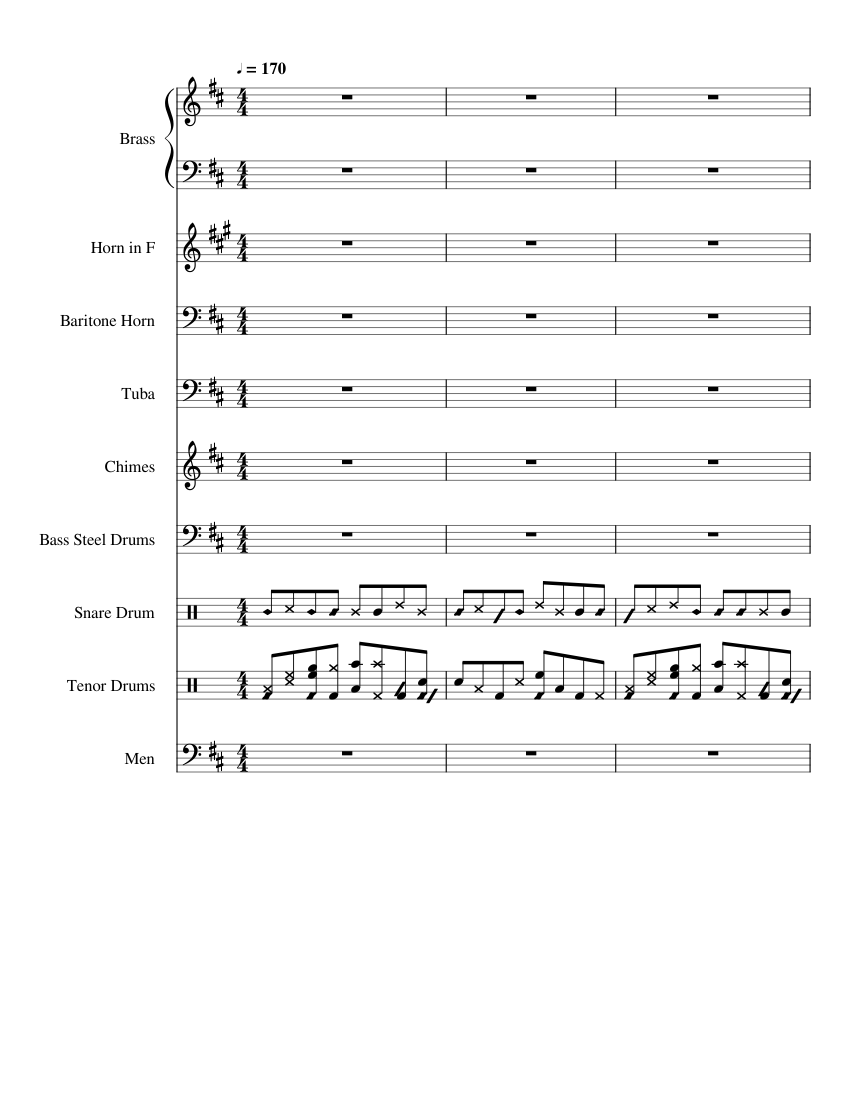 ♩ = 170

Brass

Horn in F

Baritone Horn

Tuba

Chimes

Bass Steel Drums

Snare Drum

Tenor Drums

Men